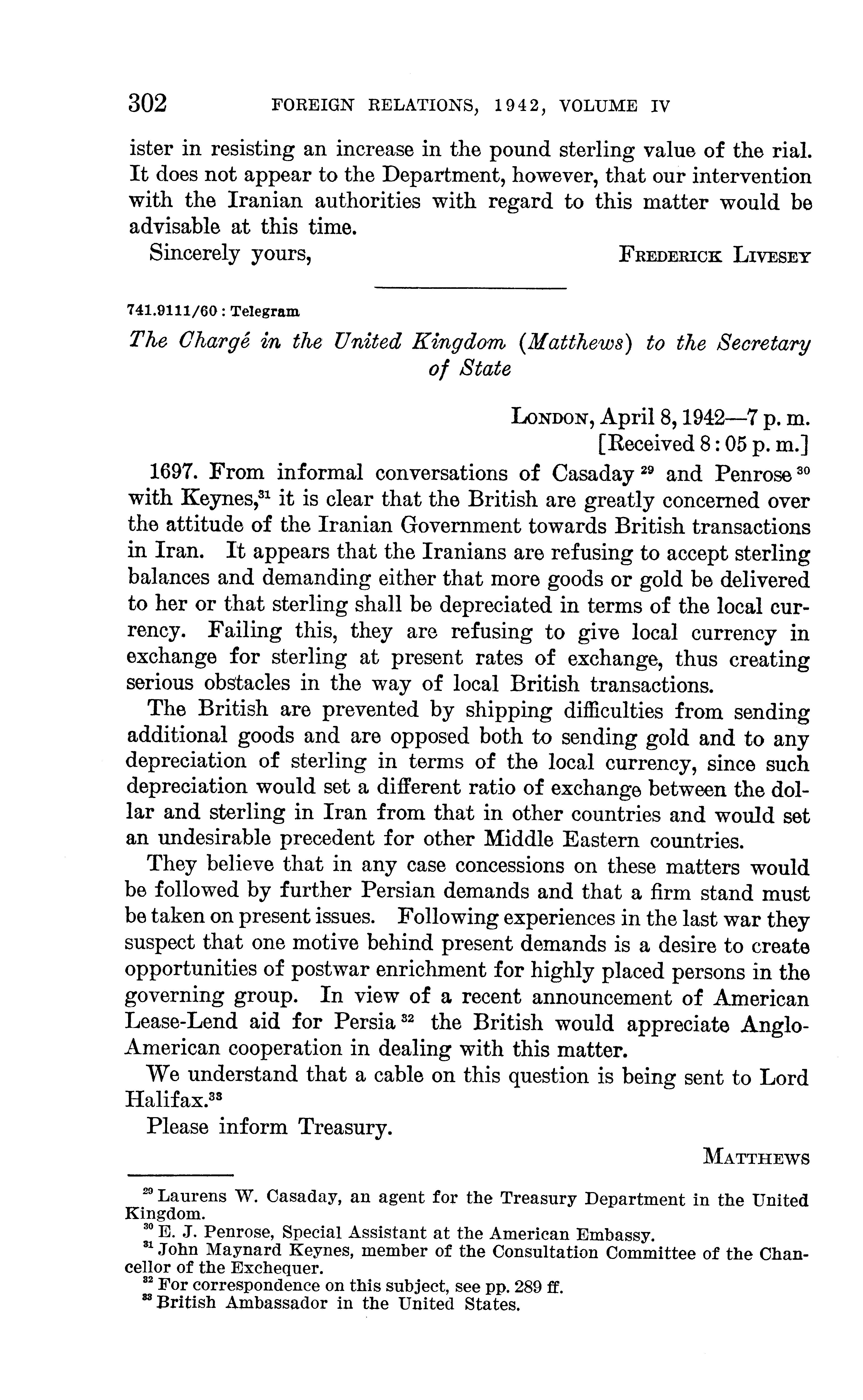 302 FOREIGN RELATIONS, 1942, VOLUME IV

ister in resisting an increase in the pound sterling value of the rial. It does not appear to the Department, however, that our intervention with the Iranian authorities with regard to this matter would be advisable at this time.

Sincerely yours, FREDERICK LIVESEY

741.9111/60 : Telegram

The Chargé in the United Kingdom (Matthews) to the Secretary of State

LONDON, April 8, 1942—7 p. m.
[Received 8:05 p. m.]

1697. From informal conversations of Casaday $^{29}$ and Penrose $^{30}$ with Keynes,$^{31}$ it is clear that the British are greatly concerned over the attitude of the Iranian Government towards British transactions in Iran. It appears that the Iranians are refusing to accept sterling balances and demanding either that more goods or gold be delivered to her or that sterling shall be depreciated in terms of the local currency. Failing this, they are refusing to give local currency in exchange for sterling at present rates of exchange, thus creating serious obstacles in the way of local British transactions.

The British are prevented by shipping difficulties from sending additional goods and are opposed both to sending gold and to any depreciation of sterling in terms of the local currency, since such depreciation would set a different ratio of exchange between the dollar and sterling in Iran from that in other countries and would set an undesirable precedent for other Middle Eastern countries.

They believe that in any case concessions on these matters would be followed by further Persian demands and that a firm stand must be taken on present issues. Following experiences in the last war they suspect that one motive behind present demands is a desire to create opportunities of postwar enrichment for highly placed persons in the governing group. In view of a recent announcement of American Lease-Lend aid for Persia $^{32}$ the British would appreciate Anglo-American cooperation in dealing with this matter.

We understand that a cable on this question is being sent to Lord Halifax.$^{33}$

Please inform Treasury.

MATTHEWS

$^{29}$ Laurens W. Casaday, an agent for the Treasury Department in the United Kingdom.
$^{30}$ E. J. Penrose, Special Assistant at the American Embassy.
$^{31}$ John Maynard Keynes, member of the Consultation Committee of the Chancellor of the Exchequer.
$^{32}$ For correspondence on this subject, see pp. 289 ff.
$^{33}$ British Ambassador in the United States.